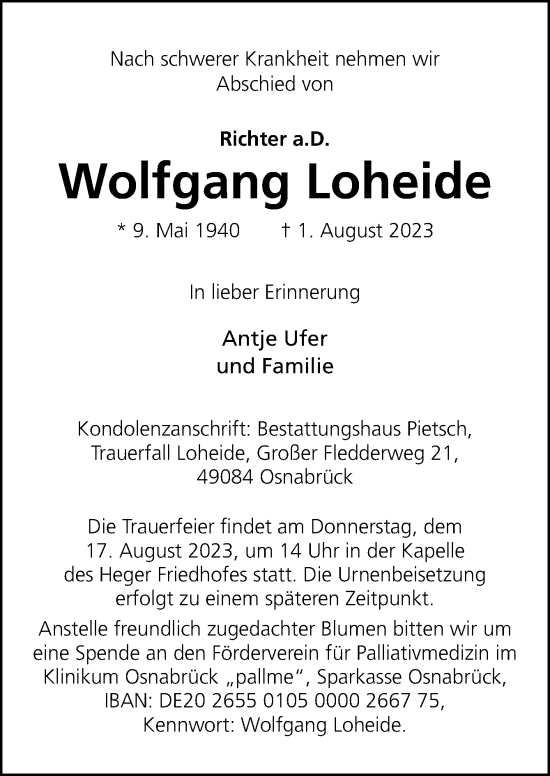 Nach schwerer Krankheit nehmen wir Abschied von

Richter a.D.
Wolfgang Loheide

* 9. Mai 1940 † 1. August 2023

In lieber Erinnerung

Antje Ufer
und Familie

Kondolenzanschrift: Bestattungshaus Pietsch, Trauerfall Loheide, Großer Fledderweg 21, 49084 Osnabrück

Die Trauerfeier findet am Donnerstag, dem 17. August 2023, um 14 Uhr in der Kapelle des Heger Friedhofes statt. Die Urnenbeisetzung erfolgt zu einem späteren Zeitpunkt.
Anstelle freundlich zugedachter Blumen bitten wir um eine Spende an den Förderverein für Palliativmedizin im Klinikum Osnabrück „pallme“, Sparkasse Osnabrück, IBAN: DE20 2655 0105 0000 2667 75, Kennwort: Wolfgang Loheide.